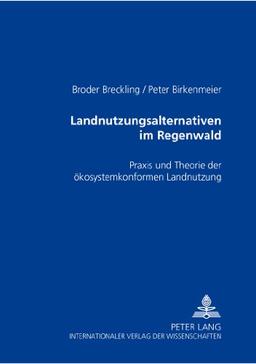 Broder Breckling / Peter Birkenmeier

Landnutzungsalternativen im Regenwald

Praxis und Theorie der ökosystemkonformen Landnutzung

PETER LANG
INTERNATIONALER VERLAG DER WISSENSCHAFTEN